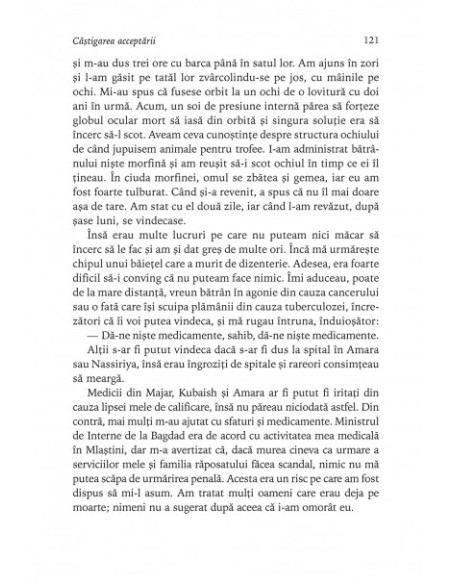 Câștigarea acceptării

121

și m-au dus trei ore cu barca până în satul lor. Am ajuns în zori și l-am găsit pe tatăl lor zvârcolindu-se pe jos, cu mâinile pe ochi. Mi-au spus că fusese orbit la un ochi de o lovitură cu doi ani în urmă. Acum, un soi de presiune internă părea să forțeze globul ocular mort să iasă din orbită și singura soluție era să încerc să-l scot. Aveam ceva cunoștințe despre structura ochiului de când jupuisem animale pentru trofee. I-am administrat bătrânului niște morfină și am reușit să-i scot ochiul în timp ce ei îl țineau. În ciuda morfinei, omul se zbătea și gemea, iar eu am fost foarte tulburat. Când și-a revenit, a spus că nu îl mai doare așa de tare. Am stat cu el două zile, iar când l-am revăzut, după șase luni, se vindecase.

Însă erau multe lucruri pe care nu puteam nici măcar să încerc să le fac și am și dat greș de multe ori. Încă mă urmărește chipul unui băiețel care a murit de dizenterie. Adesea, era foarte dificil să-i conving că nu puteam face nimic. Îmi aduceau, poate de la mare distanță, vreun bătrân în agonie din cauza cancerului sau o fată care își scuipa plămânii din cauza tuberculozei, încrezători că îi voi putea vindeca, și mă rugau întruna, înduioșător:

— Dă-ne niște medicamente, sahib, dă-ne niște medicamente.

Alții s-ar fi putut vindeca dacă s-ar fi dus la spital în Amara sau Nassiriya, însă erau îngroziți de spitale și rareori consimțeau să meargă.

Medicii din Majar, Kubaish și Amara ar fi putut fi iritați din cauza lipsei mele de calificare, însă nu păreau niciodată astfel. Din contră, mai mulți m-au ajutat cu sfaturi și medicamente. Ministrul de Interne de la Bagdad era de acord cu activitatea mea medicală în Mlaștini, dar m-a avertizat că, dacă murea cineva ca urmare a serviciilor mele și familia răposatului făcea scandal, nimic nu mă putea scăpa de urmărirea penală. Acesta era un risc pe care am fost dispus să mi-l asum. Am tratat mulți oameni care erau deja pe moarte; nimeni nu a sugerat după aceea că i-am omorât eu.